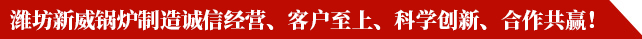 潍坊新威锅炉制造诚信经营、客户至上、科学创新、合作共赢！